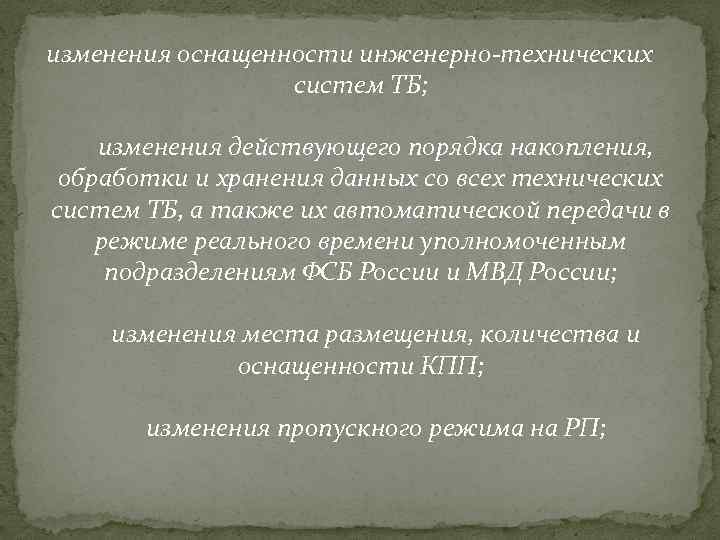 изменения оснащенности инженерно-технических систем ТБ;

изменения действующего порядка накопления, обработки и хранения данных со всех технических систем ТБ, а также их автоматической передачи в режиме реального времени уполномоченным подразделениям ФСБ России и МВД России;

изменения места размещения, количества и оснащенности КПП;

изменения пропускного режима на РП;